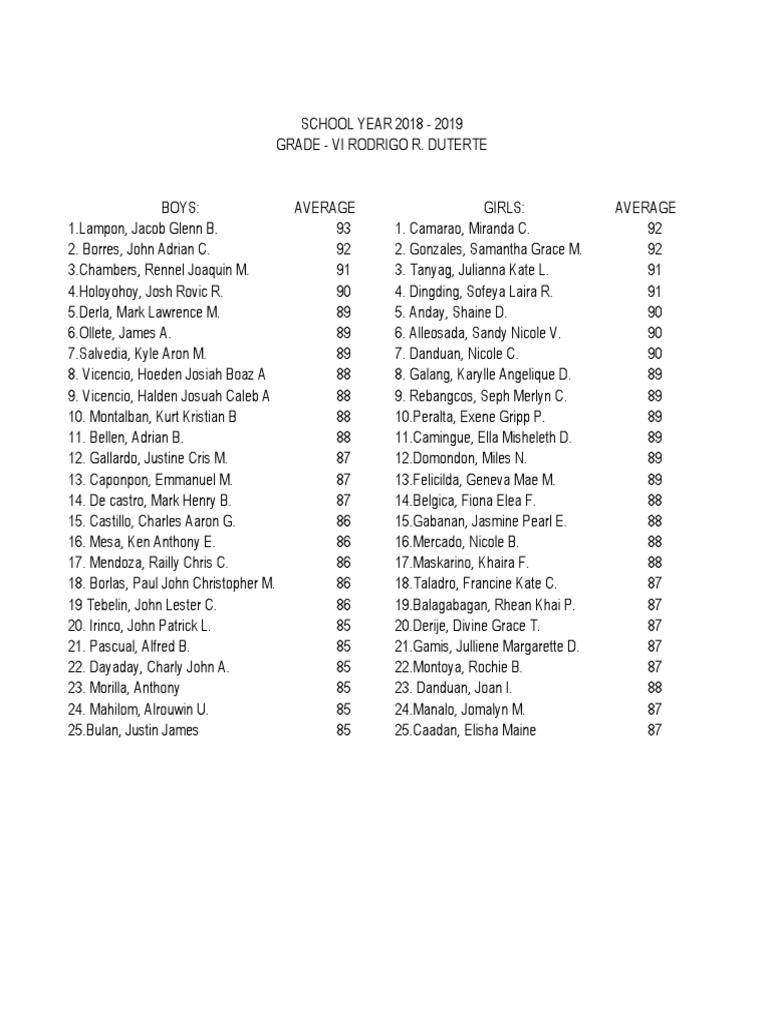 SCHOOL YEAR 2018 - 2019
GRADE - VI RODRIGO R. DUTERTE

| BOYS: | AVERAGE | GIRLS: | AVERAGE |
|---|---|---|---|
| 1.Lampon, Jacob Glenn B. | 93 | 1. Camarao, Miranda C. | 92 |
| 2. Borres, John Adrian C. | 92 | 2. Gonzales, Samantha Grace M. | 92 |
| 3.Chambers, Rennel Joaquin M. | 91 | 3. Tanyag, Julianna Kate L. | 91 |
| 4.Holoyohoy, Josh Rovic R. | 90 | 4. Dingding, Sofeya Laira R. | 91 |
| 5.Derla, Mark Lawrence M. | 89 | 5. Anday, Shaine D. | 90 |
| 6.Ollete, James A. | 89 | 6. Alleosada, Sandy Nicole V. | 90 |
| 7.Salvedia, Kyle Aron M. | 89 | 7. Danduan, Nicole C. | 90 |
| 8. Vicencio, Hoeden Josiah Boaz A | 88 | 8. Galang, Karylle Angelique D. | 89 |
| 9. Vicencio, Halden Josuah Caleb A | 88 | 9. Rebangcos, Seph Merlyn C. | 89 |
| 10. Montalban, Kurt Kristian B | 88 | 10.Peralta, Exene Gripp P. | 89 |
| 11. Bellen, Adrian B. | 88 | 11.Camingue, Ella Misheleth D. | 89 |
| 12. Gallardo, Justine Cris M. | 87 | 12.Domondon, Miles N. | 89 |
| 13. Caponpon, Emmanuel M. | 87 | 13.Felicilda, Geneva Mae M. | 89 |
| 14. De castro, Mark Henry B. | 87 | 14.Belgica, Fiona Elea F. | 88 |
| 15. Castillo, Charles Aaron G. | 86 | 15.Gabanan, Jasmine Pearl E. | 88 |
| 16. Mesa, Ken Anthony E. | 86 | 16.Mercado, Nicole B. | 88 |
| 17. Mendoza, Railly Chris C. | 86 | 17.Maskarino, Khaira F. | 88 |
| 18. Borlas, Paul John Christopher M. | 86 | 18.Taladro, Francine Kate C. | 87 |
| 19 Tebelin, John Lester C. | 86 | 19.Balagabagan, Rhean Khai P. | 87 |
| 20. Irinco, John Patrick L. | 85 | 20.Derije, Divine Grace T. | 87 |
| 21. Pascual, Alfred B. | 85 | 21.Gamis, Julliene Margarette D. | 87 |
| 22. Dayaday, Charly John A. | 85 | 22.Montoya, Rochie B. | 87 |
| 23. Morilla, Anthony | 85 | 23. Danduan, Joan I. | 88 |
| 24. Mahilom, Alrouwin U. | 85 | 24.Manalo, Jomalyn M. | 87 |
| 25.Bulan, Justin James | 85 | 25.Caadan, Elisha Maine | 87 |